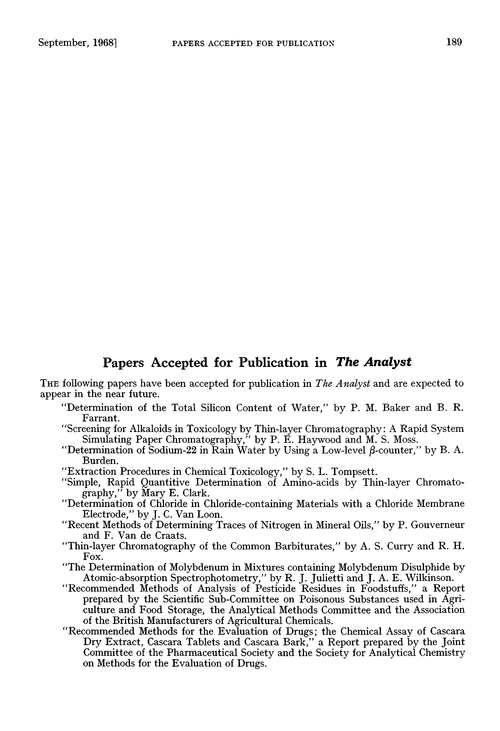 September, 1968]      PAPERS ACCEPTED FOR PUBLICATION      189

Papers Accepted for Publication in The Analyst

THE following papers have been accepted for publication in The Analyst and are expected to appear in the near future.

"Determination of the Total Silicon Content of Water," by P. M. Baker and B. R. Farrant.

"Screening for Alkaloids in Toxicology by Thin-layer Chromatography: A Rapid System Simulating Paper Chromatography," by P. E. Haywood and M. S. Moss.

"Determination of Sodium-22 in Rain Water by Using a Low-level $\beta$-counter," by B. A. Burden.

"Extraction Procedures in Chemical Toxicology," by S. L. Tompsett.

"Simple, Rapid Quantitive Determination of Amino-acids by Thin-layer Chromatography," by Mary E. Clark.

"Determination of Chloride in Chloride-containing Materials with a Chloride Membrane Electrode," by J. C. Van Loon.

"Recent Methods of Determining Traces of Nitrogen in Mineral Oils," by P. Gouverneur and F. Van de Craats.

"Thin-layer Chromatography of the Common Barbiturates," by A. S. Curry and R. H. Fox.

"The Determination of Molybdenum in Mixtures containing Molybdenum Disulphide by Atomic-absorption Spectrophotometry," by R. J. Julietti and J. A. E. Wilkinson.

"Recommended Methods of Analysis of Pesticide Residues in Foodstuffs," a Report prepared by the Scientific Sub-Committee on Poisonous Substances used in Agriculture and Food Storage, the Analytical Methods Committee and the Association of the British Manufacturers of Agricultural Chemicals.

"Recommended Methods for the Evaluation of Drugs; the Chemical Assay of Cascara Dry Extract, Cascara Tablets and Cascara Bark," a Report prepared by the Joint Committee of the Pharmaceutical Society and the Society for Analytical Chemistry on Methods for the Evaluation of Drugs.